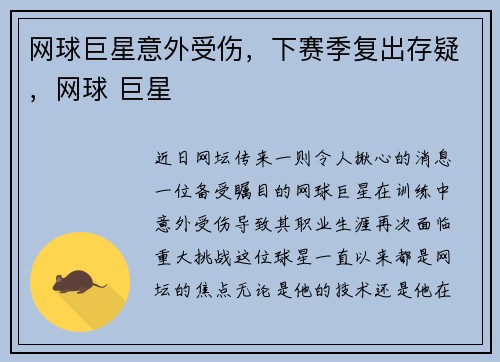 网球巨星意外受伤，下赛季复出存疑，网球 巨星

近日网坛传来一则令人揪心的消息一位备受瞩目的网球巨星在训练中意外受伤导致其职业生涯再次面临重大挑战这位球星一直以来都是网坛的焦点无论是他的技术还是他在